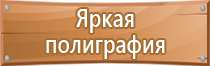 Яркая
полиграфия